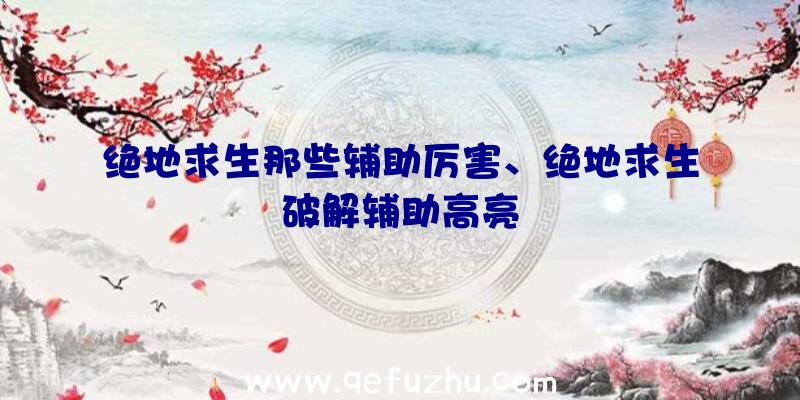 绝地求生那些辅助厉害、绝地求生破解辅助高亮

www.qefuzhu.com